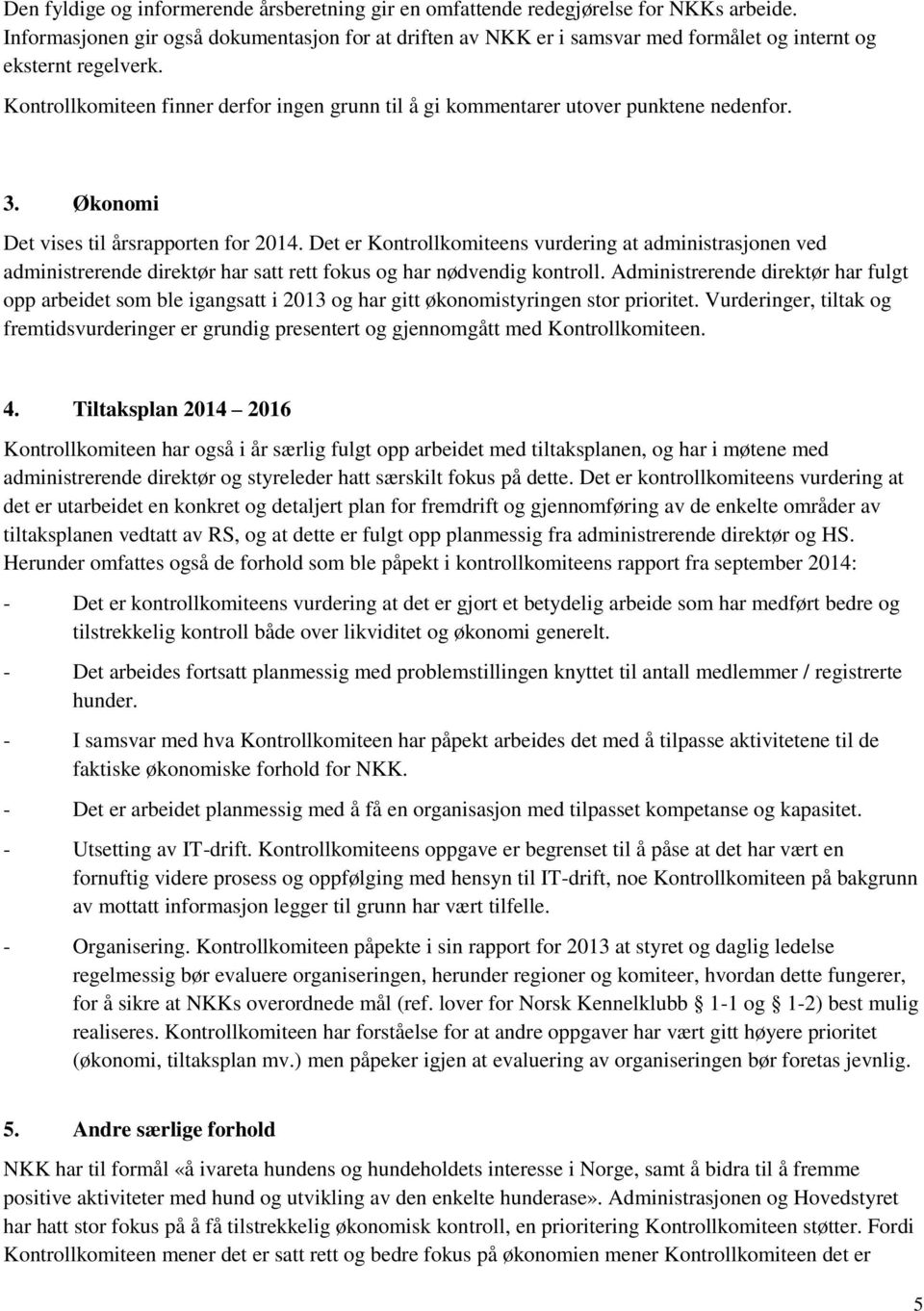 Den fyldige og informerende årsberetning gir en omfattende redegjørelse for NKKs arbeide. Informasjonen gir også dokumentasjon for at driften av NKK er i samsvar med formålet og internt og eksternt regelverk.

Kontrollkomiteen finner derfor ingen grunn til å gi kommentarer utover punktene nedenfor.

3. Økonomi

Det vises til årsrapporten for 2014. Det er Kontrollkomiteens vurdering at administrasjonen ved administrerende direktør har satt rett fokus og har nødvendig kontroll. Administrerende direktør har fulgt opp arbeidet som ble igangsatt i 2013 og har gitt økonomistyringen stor prioritet. Vurderinger, tiltak og fremtidsvurderinger er grundig presentert og gjennomgått med Kontrollkomiteen.

4. Tiltaksplan 2014 – 2016

Kontrollkomiteen har også i år særlig fulgt opp arbeidet med tiltaksplanen, og har i møtene med administrerende direktør og styreleder hatt særskilt fokus på dette. Det er kontrollkomiteens vurdering at det er utarbeidet en konkret og detaljert plan for fremdrift og gjennomføring av de enkelte områder av tiltaksplanen vedtatt av RS, og at dette er fulgt opp planmessig fra administrerende direktør og HS. Herunder omfattes også de forhold som ble påpekt i kontrollkomiteens rapport fra september 2014:

- Det er kontrollkomiteens vurdering at det er gjort et betydelig arbeide som har medført bedre og tilstrekkelig kontroll både over likviditet og økonomi generelt.

- Det arbeides fortsatt planmessig med problemstillingen knyttet til antall medlemmer / registrerte hunder.

- I samsvar med hva Kontrollkomiteen har påpekt arbeides det med å tilpasse aktivitetene til de faktiske økonomiske forhold for NKK.

- Det er arbeidet planmessig med å få en organisasjon med tilpasset kompetanse og kapasitet.

- Utsetting av IT-drift. Kontrollkomiteens oppgave er begrenset til å påse at det har vært en fornuftig videre prosess og oppfølging med hensyn til IT-drift, noe Kontrollkomiteen på bakgrunn av mottatt informasjon legger til grunn har vært tilfelle.

- Organisering. Kontrollkomiteen påpekte i sin rapport for 2013 at styret og daglig ledelse regelmessig bør evaluere organiseringen, herunder regioner og komiteer, hvordan dette fungerer, for å sikre at NKKs overordnede mål (ref. lover for Norsk Kennelklubb § 1-1 og § 1-2) best mulig realiseres. Kontrollkomiteen har forståelse for at andre oppgaver har vært gitt høyere prioritet (økonomi, tiltaksplan mv.) men påpeker igjen at evaluering av organiseringen bør foretas jevnlig.

5. Andre særlige forhold

NKK har til formål «å ivareta hundens og hundeholdets interesse i Norge, samt å bidra til å fremme positive aktiviteter med hund og utvikling av den enkelte hunderase». Administrasjonen og Hovedstyret har hatt stor fokus på å få tilstrekkelig økonomisk kontroll, en prioritering Kontrollkomiteen støtter. Fordi Kontrollkomiteen mener det er satt rett og bedre fokus på økonomien mener Kontrollkomiteen det er

5